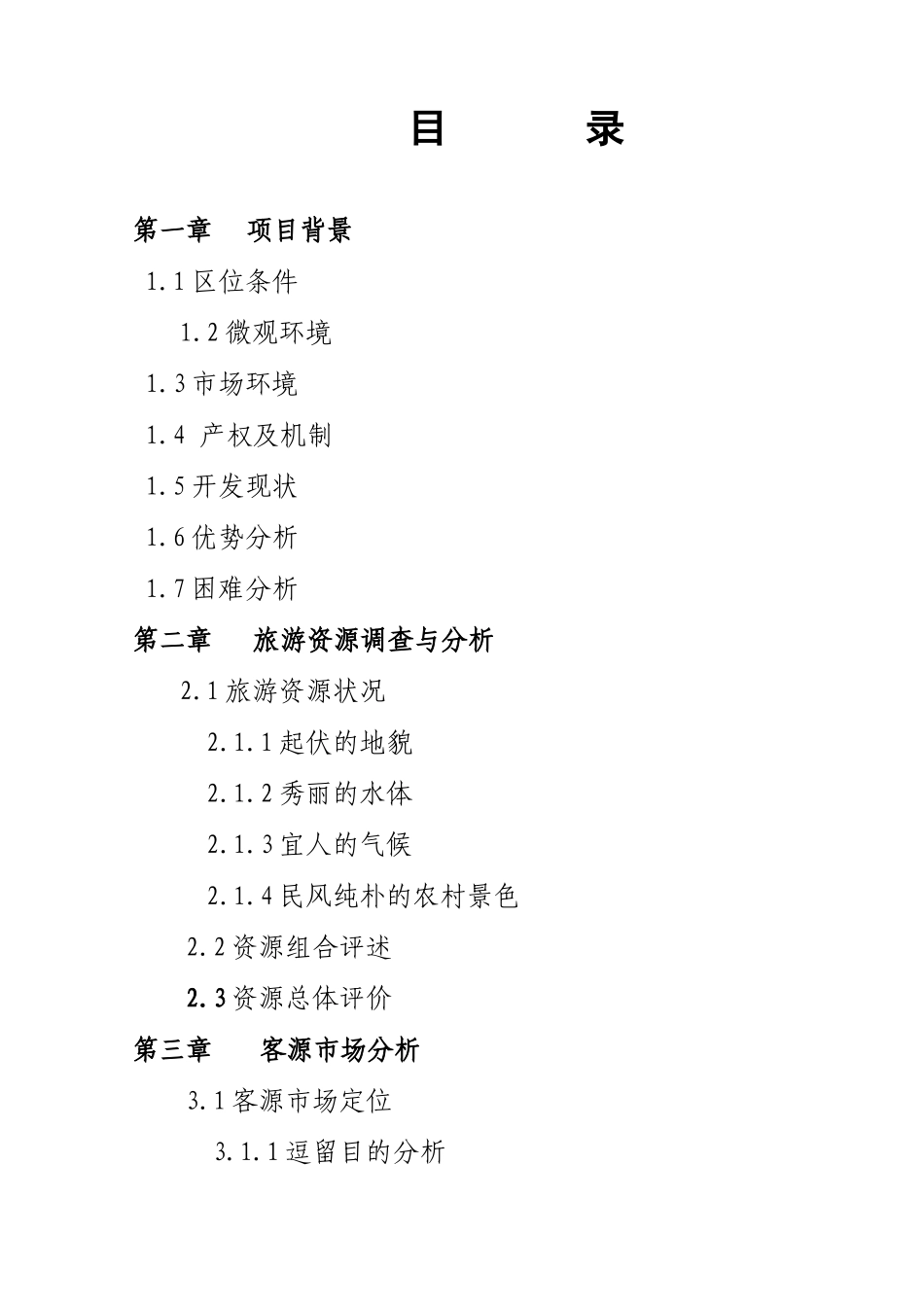 目　　录

第一章　项目背景

1.1 区位条件

1.2 微观环境

1.3 市场环境

1.4 产权及机制

1.5 开发现状

1.6 优势分析

1.7 困难分析

第二章　旅游资源调查与分析

2.1 旅游资源状况

2.1.1 起伏的地貌

2.1.2 秀丽的水体

2.1.3 宜人的气候

2.1.4 民风纯朴的农村景色

2.2 资源组合评述

2.3 资源总体评价

第三章　客源市场分析

3.1 客源市场定位

3.1.1 逗留目的分析